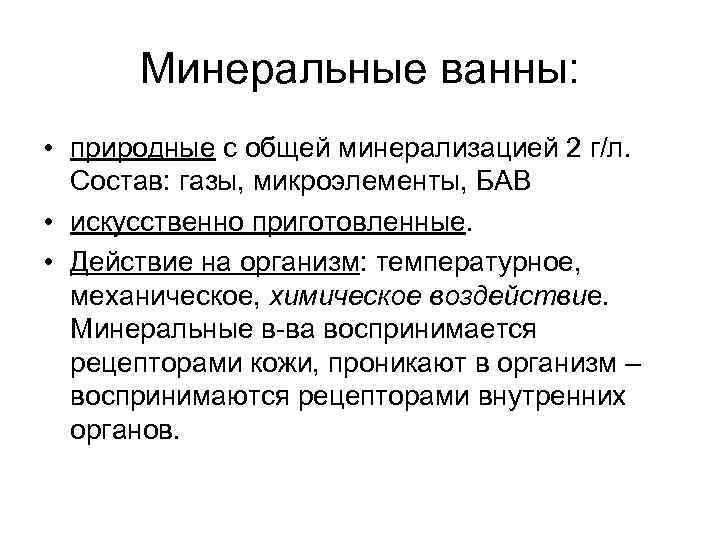 Минеральные ванны:

• природные с общей минерализацией 2 г/л. Состав: газы, микроэлементы, БАВ

• искусственно приготовленные.

• Действие на организм: температурное, механическое, химическое воздействие. Минеральные в-ва воспринимается рецепторами кожи, проникают в организм – воспринимаются рецепторами внутренних органов.